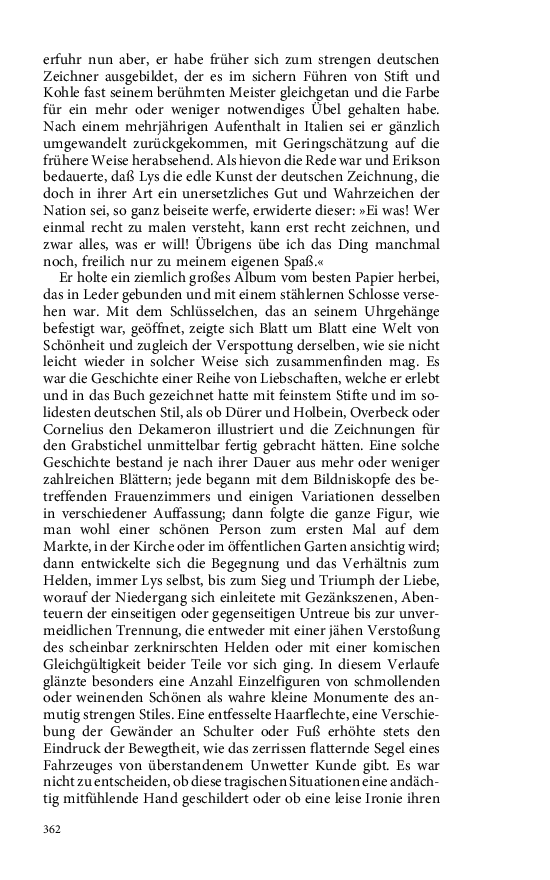 erfuhr nun aber, er habe früher sich zum strengen deutschen Zeichner ausgebildet, der es im sichern Führen von Stift und Kohle fast seinem berühmten Meister gleichgetan und die Farbe für ein mehr oder weniger notwendiges Übel gehalten habe. Nach einem mehrjährigen Aufenthalt in Italien sei er gänzlich umgewandelt zurückgekommen, mit Geringschätzung auf die frühere Weise herabsehend. Als hievon die Rede war und Erikson bedauerte, daß Lys die edle Kunst der deutschen Zeichnung, die doch in ihrer Art ein unersetzliches Gut und Wahrzeichen der Nation sei, so ganz beiseite werfe, erwiderte dieser: »Ei was! Wer einmal recht zu malen versteht, kann erst recht zeichnen, und zwar alles, was er will! Übrigens übe ich das Ding manchmal noch, freilich nur zu meinem eigenen Spaß.«

Er holte ein ziemlich großes Album vom besten Papier herbei, das in Leder gebunden und mit einem stählernen Schlosse versehen war. Mit dem Schlüsselchen, das an seinem Uhrgehänge befestigt war, geöffnet, zeigte sich Blatt um Blatt eine Welt von Schönheit und zugleich der Verspottung derselben, wie sie nicht leicht wieder in solcher Weise sich zusammenfinden mag. Es war die Geschichte einer Reihe von Liebschaften, welche er erlebt und in das Buch gezeichnet hatte mit feinstem Stifte und im solidesten deutschen Stil, als ob Dürer und Holbein, Overbeck oder Cornelius den Dekameron illustriert und die Zeichnungen für den Grabstichel unmittelbar fertig gebracht hätten. Eine solche Geschichte bestand je nach ihrer Dauer aus mehr oder weniger zahlreichen Blättern; jede begann mit dem Bildniskopfe des betreffenden Frauenzimmers und einigen Variationen desselben in verschiedener Auffassung; dann folgte die ganze Figur, wie man wohl einer schönen Person zum ersten Mal auf dem Markte, in der Kirche oder im öffentlichen Garten ansichtig wird; dann entwickelte sich die Begegnung und das Verhältnis zum Helden, immer Lys selbst, bis zum Sieg und Triumph der Liebe, worauf der Niedergang sich einleitete mit Gezänkszenen, Abenteuern der einseitigen oder gegenseitigen Untreue bis zur unvermeidlichen Trennung, die entweder mit einer jähen Verstoßung des scheinbar zerknirschten Helden oder mit einer komischen Gleichgültigkeit beider Teile vor sich ging. In diesem Verlaufe glänzte besonders eine Anzahl Einzelfiguren von schmollenden oder weinenden Schönen als wahre kleine Monumente des anmutig strengen Stiles. Eine entfesselte Haarflechte, eine Verschiebung der Gewänder an Schulter oder Fuß erhöhte stets den Eindruck der Bewegtheit, wie das zerrissen flatternde Segel eines Fahrzeuges von überstandenem Unwetter Kunde gibt. Es war nicht zu entscheiden, ob diese tragischen Situationen eine andächtig mitfühlende Hand geschildert oder ob eine leise Ironie ihren

362